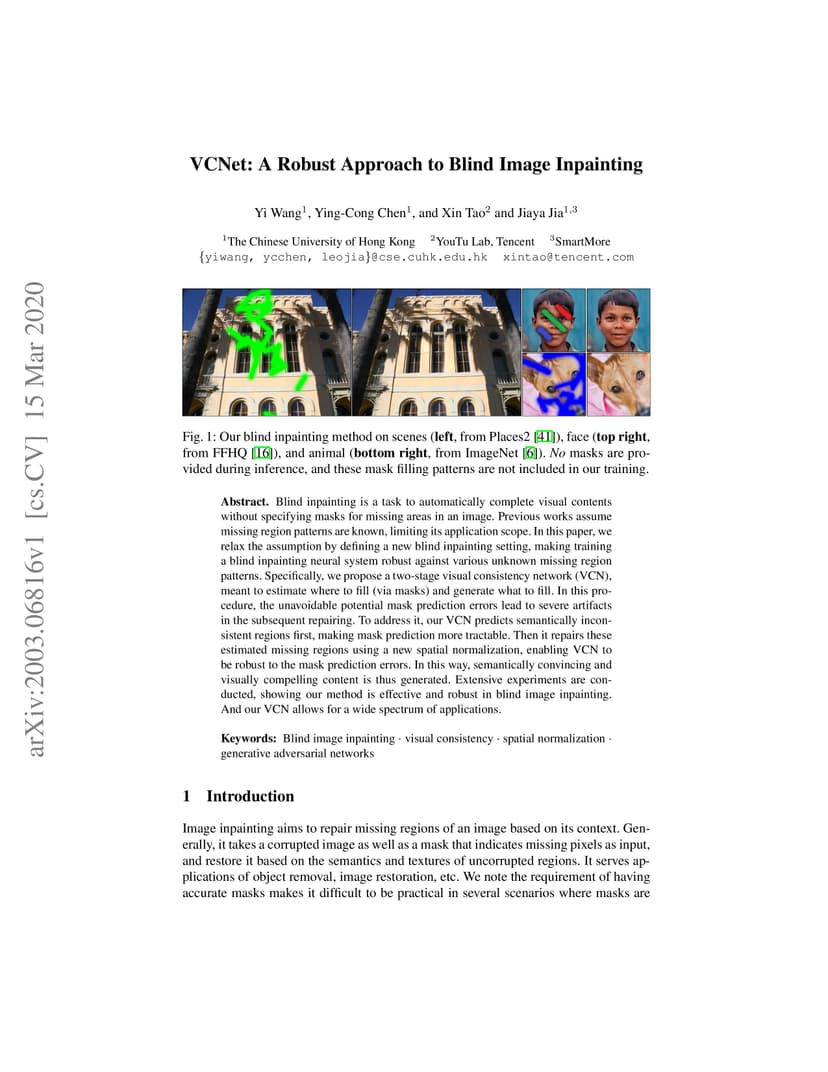 VCNet: A Robust Approach to Blind Image Inpainting

Yi Wang$^{1}$, Ying-Cong Chen$^{1}$, and Xin Tao$^{2}$ and Jiaya Jia$^{1,3}$

$^{1}$The Chinese University of Hong Kong $^{2}$YouTu Lab, Tencent $^{3}$SmartMore
{yiwang, ycchen, leojia}@cse.cuhk.edu.hk xintao@tencent.com

Fig. 1: Our blind inpainting method on scenes (left, from Places2 [41]), face (top right, from FFHQ [16]), and animal (bottom right, from ImageNet [6]). No masks are provided during inference, and these mask filling patterns are not included in our training.

Abstract. Blind inpainting is a task to automatically complete visual contents without specifying masks for missing areas in an image. Previous works assume missing region patterns are known, limiting its application scope. In this paper, we relax the assumption by defining a new blind inpainting setting, making training a blind inpainting neural system robust against various unknown missing region patterns. Specifically, we propose a two-stage visual consistency network (VCN), meant to estimate where to fill (via masks) and generate what to fill. In this procedure, the unavoidable potential mask prediction errors lead to severe artifacts in the subsequent repairing. To address it, our VCN predicts semantically inconsistent regions first, making mask prediction more tractable. Then it repairs these estimated missing regions using a new spatial normalization, enabling VCN to be robust to the mask prediction errors. In this way, semantically convincing and visually compelling content is thus generated. Extensive experiments are conducted, showing our method is effective and robust in blind image inpainting. And our VCN allows for a wide spectrum of applications.

Keywords: Blind image inpainting · visual consistency · spatial normalization · generative adversarial networks

1 Introduction

Image inpainting aims to repair missing regions of an image based on its context. Generally, it takes a corrupted image as well as a mask that indicates missing pixels as input, and restore it based on the semantics and textures of uncorrupted regions. It serves applications of object removal, image restoration, etc. We note the requirement of having accurate masks makes it difficult to be practical in several scenarios where masks are

arXiv:2003.06816v1 [cs.CV] 15 Mar 2020